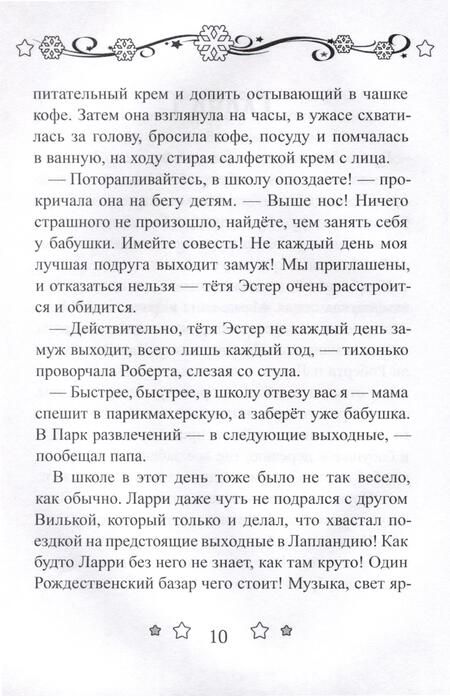 питательный крем и допить остывающий в чашке кофе. Затем она взглянула на часы, в ужасе схватилась за голову, бросила кофе, посуду и помчалась в ванную, на ходу стирая салфеткой крем с лица.

— Поторапливайтесь, в школу опоздаете! — прокричала она на бегу детям. — Выше нос! Ничего страшного не произошло, найдёте, чем занять себя у бабушки. Имейте совесть! Не каждый день моя лучшая подруга выходит замуж! Мы приглашены, и отказаться нельзя — тётя Эстер очень расстроится и обидится.

— Действительно, тётя Эстер не каждый день замуж выходит, всего лишь каждый год, — тихонько проворчала Роберта, слезая со стула.

— Быстрее, быстрее, в школу отвезу вас я — мама спешит в парикмахерскую, а заберёт уже бабушка. В Парк развлечений — в следующие выходные, — пообещал папа.

В школе в этот день тоже было не так весело, как обычно. Ларри даже чуть не подрался с другом Вилькой, который только и делал, что хвастал поездкой на предстоящие выходные в Лапландию! Как будто Ларри без него не знает, как там круто! Один Рождественский базар чего стоит! Музыка, свет яр-

10